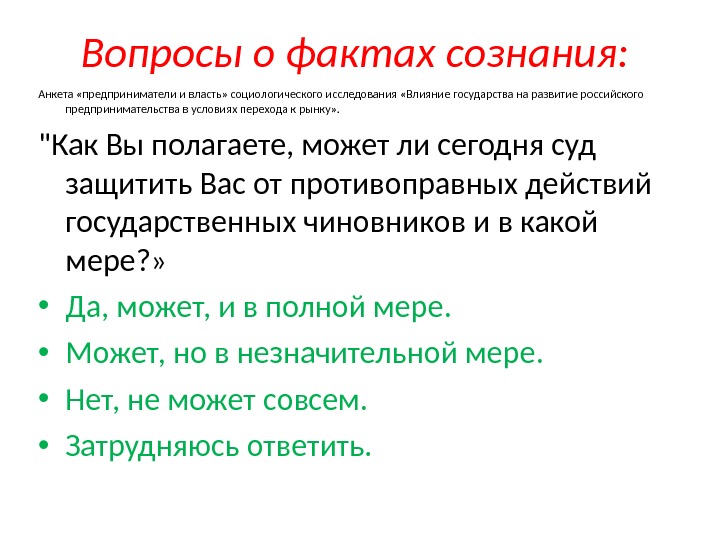 Вопросы о фактах сознания:

Анкета «предприниматели и власть» социологического исследования «Влияние государства на развитие российского предпринимательства в условиях перехода к рынку».

"Как Вы полагаете, может ли сегодня суд защитить Вас от противоправных действий государственных чиновников и в какой мере?»

• Да, может, и в полной мере.
• Может, но в незначительной мере.
• Нет, не может совсем.
• Затрудняюсь ответить.